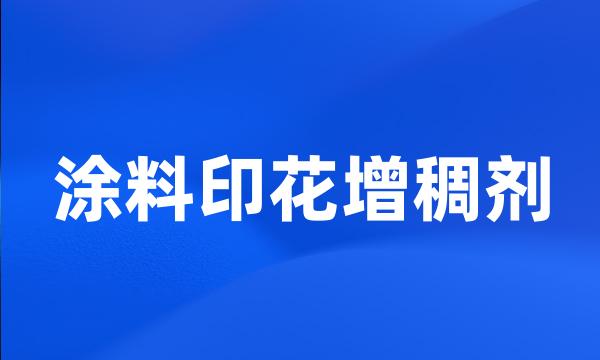 涂料印花增稠剂